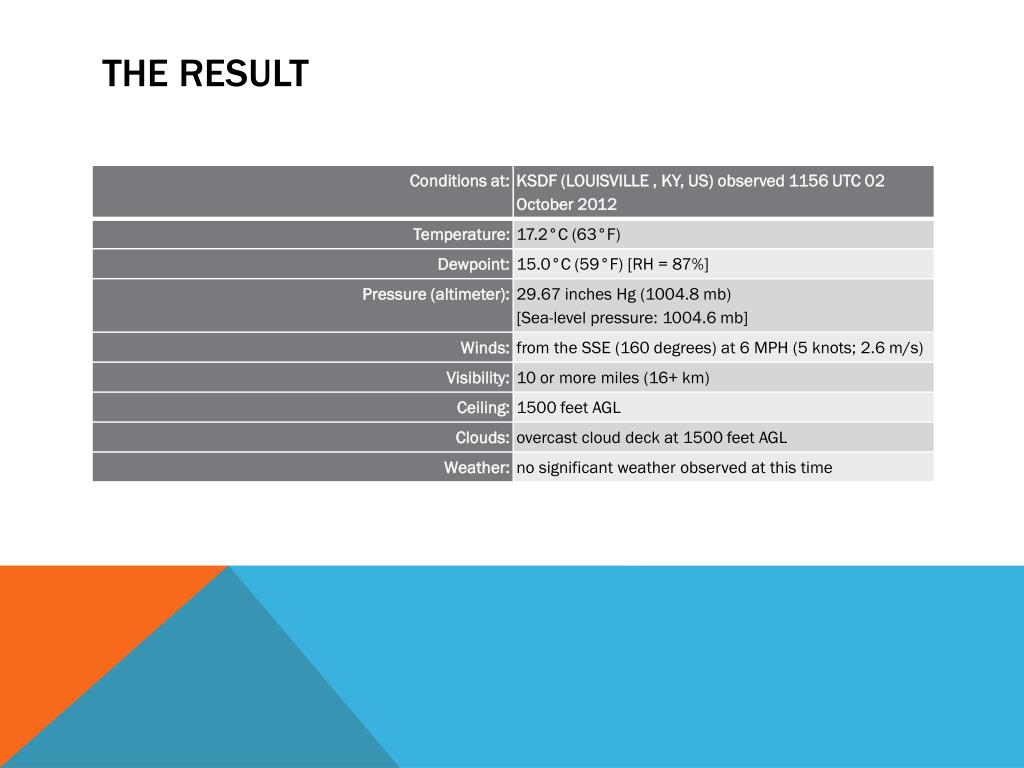 THE RESULT

| Conditions at: | KSDF (LOUISVILLE , KY, US) observed 1156 UTC 02 October 2012 |
|---|---|
| Temperature: | 17.2°C (63°F) |
| Dewpoint: | 15.0°C (59°F) [RH = 87%] |
| Pressure (altimeter): | 29.67 inches Hg (1004.8 mb) [Sea-level pressure: 1004.6 mb] |
| Winds: | from the SSE (160 degrees) at 6 MPH (5 knots; 2.6 m/s) |
| Visibility: | 10 or more miles (16+ km) |
| Ceiling: | 1500 feet AGL |
| Clouds: | overcast cloud deck at 1500 feet AGL |
| Weather: | no significant weather observed at this time |